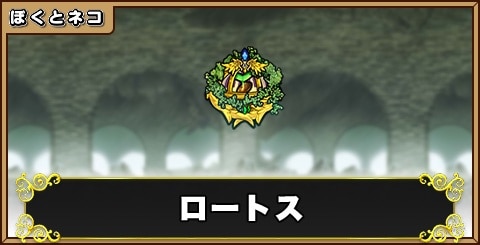 ぼくとネコ

ロートス